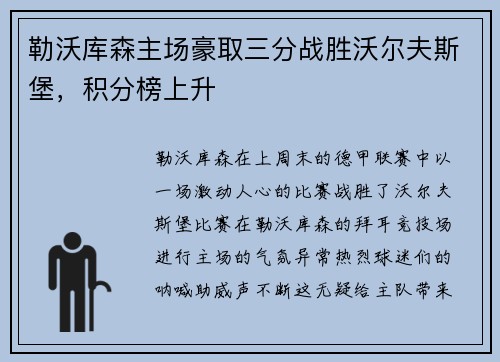 勒沃库森主场豪取三分战胜沃尔夫斯堡，积分榜上升

勒沃库森在上周末的德甲联赛中以一场激动人心的比赛战胜了沃尔夫斯堡比赛在勒沃库森的拜耳竞技场进行主场的气氛异常热烈球迷们的呐喊助威声不断这无疑给主队带来